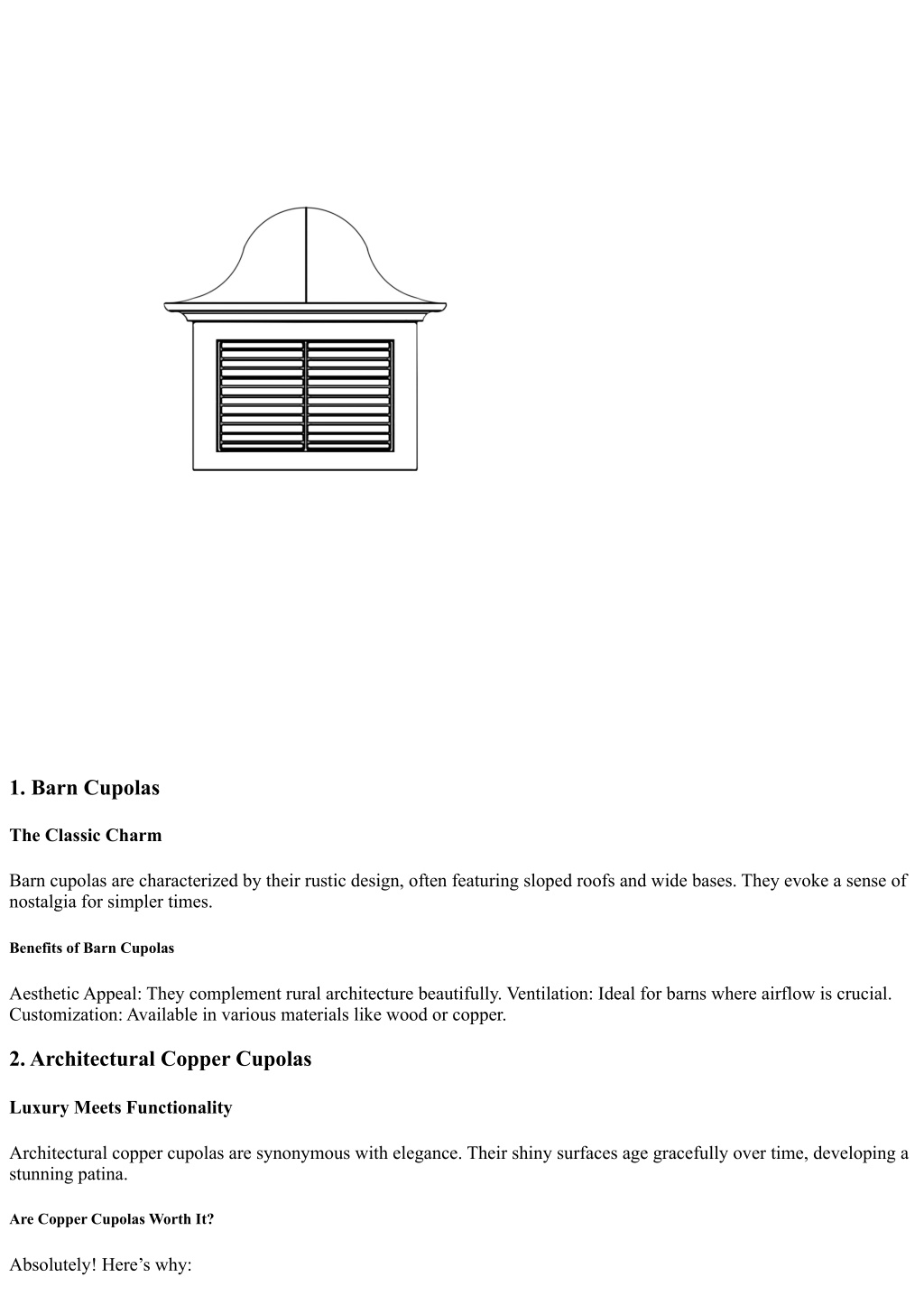 1. Barn Cupolas

The Classic Charm

Barn cupolas are characterized by their rustic design, often featuring sloped roofs and wide bases. They evoke a sense of nostalgia for simpler times.

Benefits of Barn Cupolas

Aesthetic Appeal: They complement rural architecture beautifully. Ventilation: Ideal for barns where airflow is crucial. Customization: Available in various materials like wood or copper.

2. Architectural Copper Cupolas

Luxury Meets Functionality

Architectural copper cupolas are synonymous with elegance. Their shiny surfaces age gracefully over time, developing a stunning patina.

Are Copper Cupolas Worth It?

Absolutely! Here’s why: